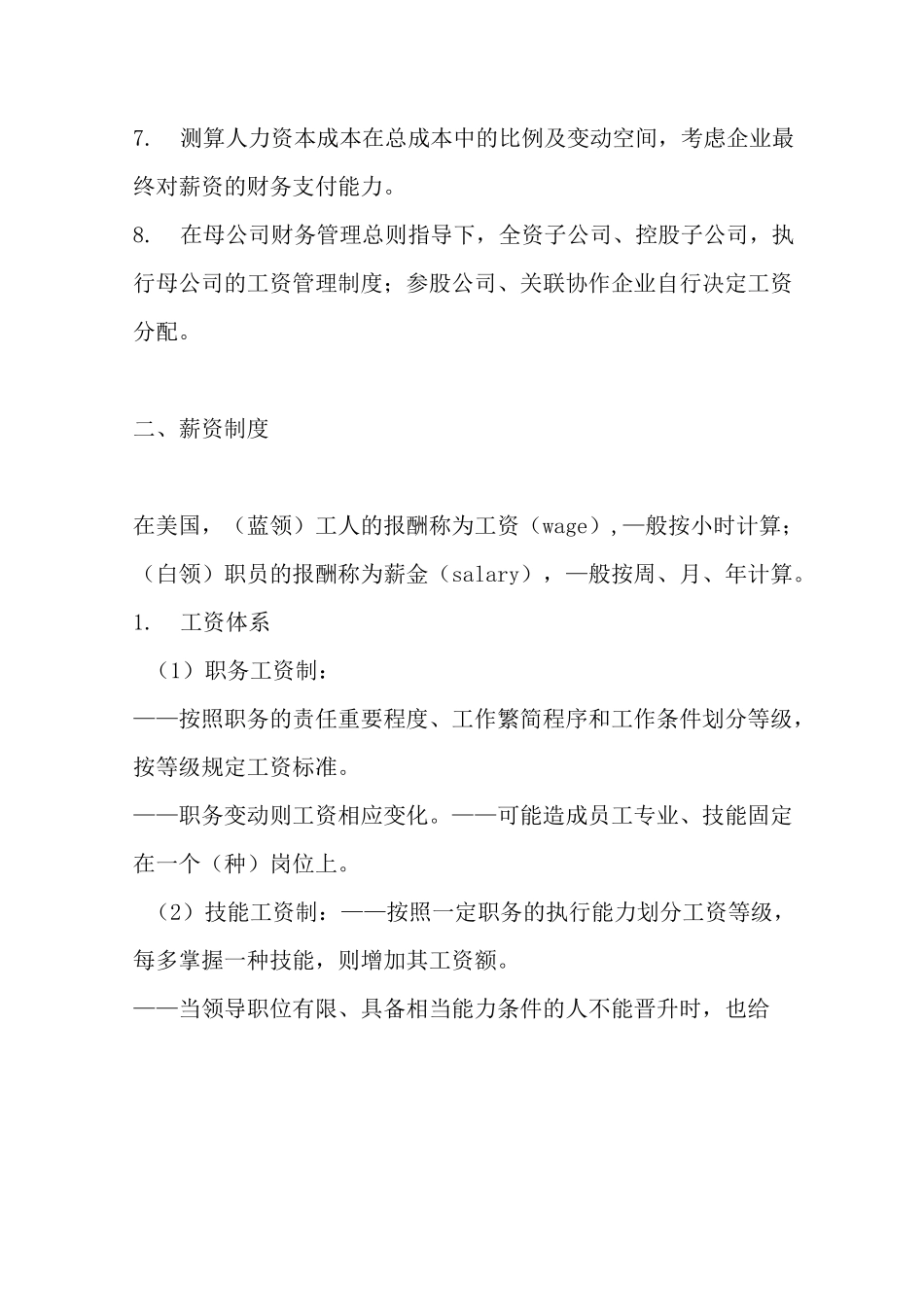 7.　测算人力资本成本在总成本中的比例及变动空间，考虑企业最终对薪资的财务支付能力。

8.　在母公司财务管理总则指导下，全资子公司、控股子公司，执行母公司的工资管理制度；参股公司、关联协作企业自行决定工资分配。

二、薪资制度

在美国，（蓝领）工人的报酬称为工资（wage）,一般按小时计算；（白领）职员的报酬称为薪金（salary），一般按周、月、年计算。

1.　工资体系

（1）职务工资制：

——按照职务的责任重要程度、工作繁简程序和工作条件划分等级，按等级规定工资标准。

——职务变动则工资相应变化。——可能造成员工专业、技能固定在一个（种）岗位上。

（2）技能工资制：——按照一定职务的执行能力划分工资等级，每多掌握一种技能，则增加其工资额。

——当领导职位有限、具备相当能力条件的人不能晋升时，也给